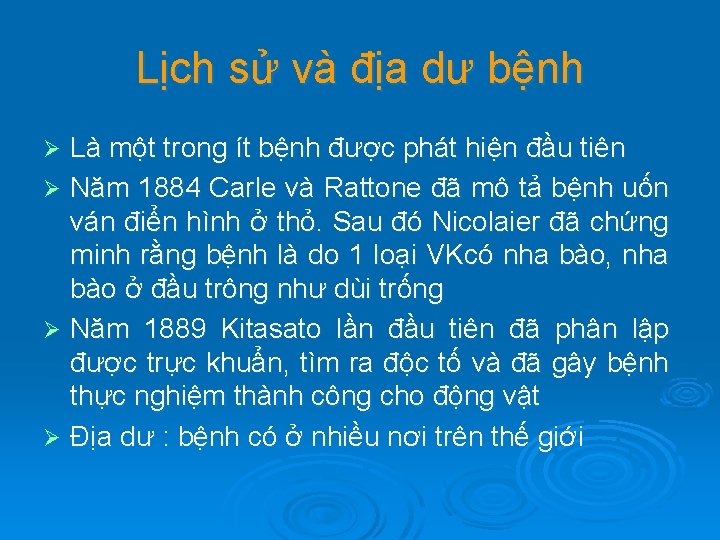 Lịch sử và địa dư bệnh

➢ Là một trong ít bệnh được phát hiện đầu tiên

➢ Năm 1884 Carle và Rattone đã mô tả bệnh uốn ván điển hình ở thỏ. Sau đó Nicolaier đã chứng minh rằng bệnh là do 1 loại VKcó nha bào, nha bào ở đầu trông như dùi trống

➢ Năm 1889 Kitasato lần đầu tiên đã phân lập được trực khuẩn, tìm ra độc tố và đã gây bệnh thực nghiệm thành công cho động vật

➢ Địa dư : bệnh có ở nhiều nơi trên thế giới